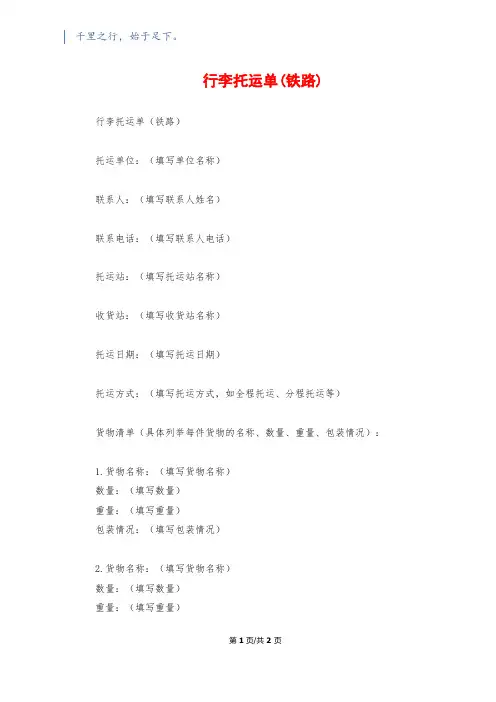 千里之行，始于足下。

行李托运单(铁路)

行李托运单（铁路）

托运单位：（填写单位名称）

联系人：（填写联系人姓名）

联系电话：（填写联系人电话）

托运站：（填写托运站名称）

收货站：（填写收货站名称）

托运日期：（填写托运日期）

托运方式：（填写托运方式，如全程托运、分程托运等）

货物清单（具体列举每件货物的名称、数量、重量、包装情况）：

1. 货物名称：（填写货物名称）
数量：（填写数量）
重量：（填写重量）
包装情况：（填写包装情况）

2. 货物名称：（填写货物名称）
数量：（填写数量）
重量：（填写重量）

第 1 页/共 2 页